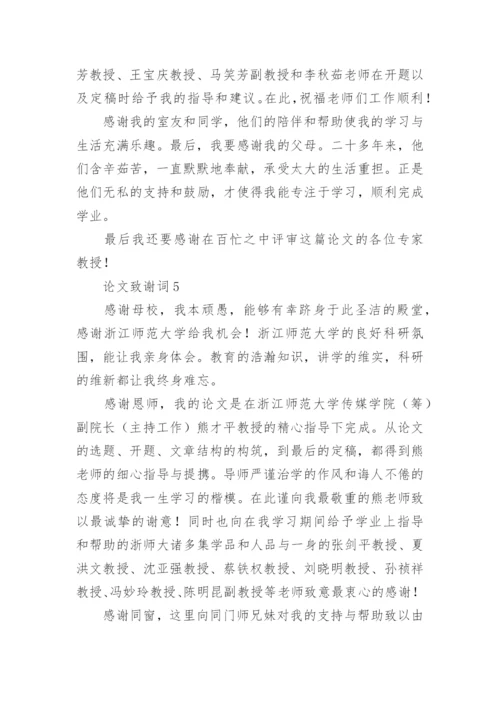 芳教授、王宝庆教授、马笑芳副教授和李秋茹老师在开题以及定稿时给予我的指导和建议。在此，祝福老师们工作顺利！

感谢我的室友和同学，他们的陪伴和帮助使我的学习与生活充满乐趣。最后，我要感谢我的父母。二十多年来，他们含辛茹苦，一直默默地奉献，承受太大的生活重担。正是他们无私的支持和鼓励，才使得我能专注于学习，顺利完成学业。

最后我还要感谢在百忙之中评审这篇论文的各位专家教授！

论文致谢词5

感谢母校，我本顽愚，能够有幸跻身于此圣洁的殿堂，感谢浙江师范大学给我机会！浙江师范大学的良好科研氛围，能让我亲身体会。教育的浩瀚知识，讲学的维实，科研的维新都让我终身难忘。

感谢恩师，我的论文是在浙江师范大学传媒学院（筹）副院长（主持工作）熊才平教授的精心指导下完成。从论文的选题、开题、文章结构的构筑，到最后的定稿，都得到熊老师的细心指导与提携。导师严谨治学的作风和诲人不倦的态度将是我一生学习的楷模。在此谨向我最敬重的熊老师致以最诚挚的谢意！同时也向在我学习期间给予学业上指导和帮助的浙师大诸多集学品和人品与一身的张剑平教授、夏洪文教授、沈亚强教授、蔡铁权教授、刘晓明教授、孙祯祥教授、冯妙玲教授、陈明昆副教授等老师致意最衷心的感谢！

感谢同窗，这里向同门师兄妹对我的支持与帮助致以由